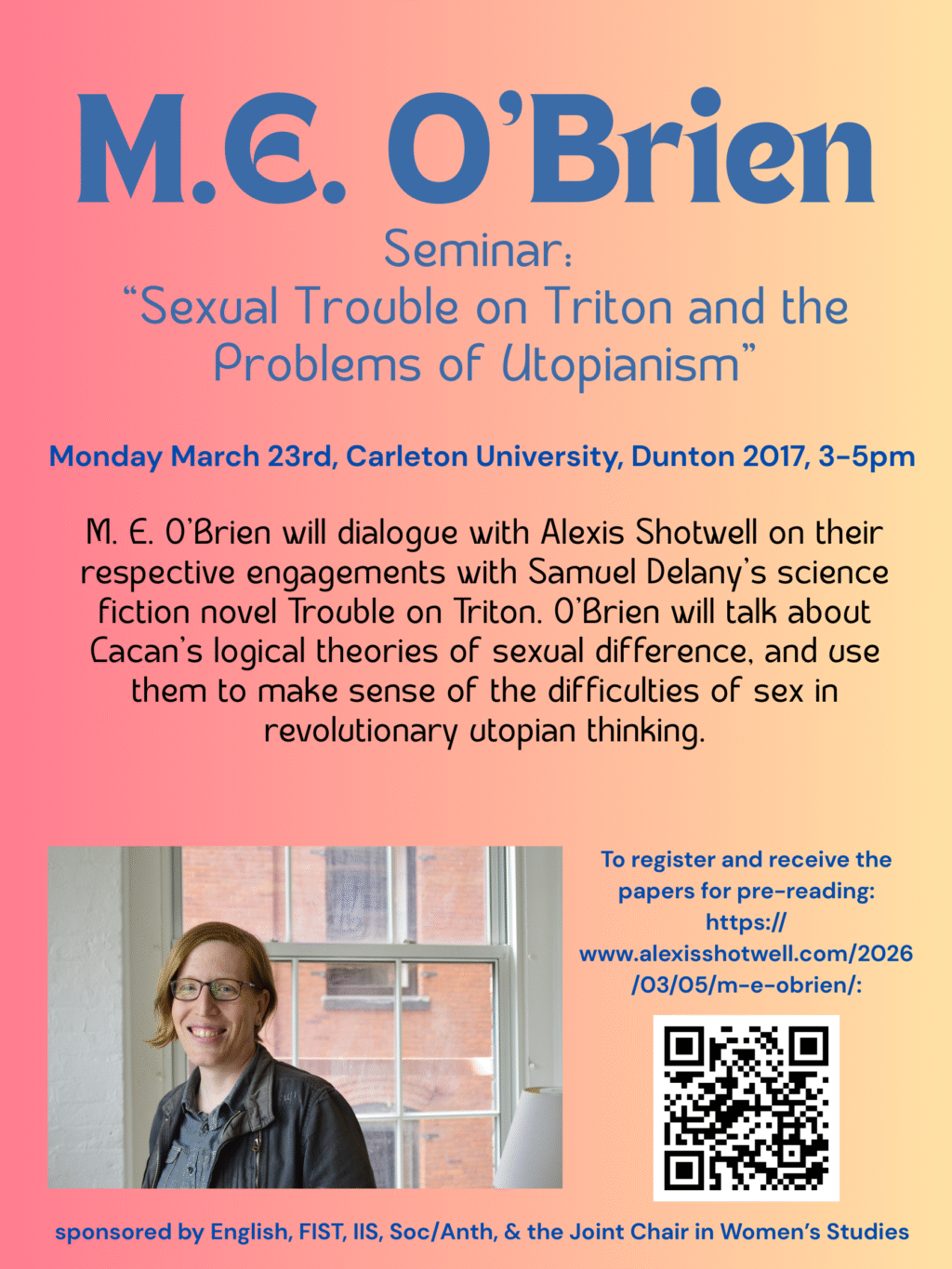 M.E. O'Brien

Seminar:
"Sexual Trouble on Triton and the Problems of Utopianism"

Monday March 23rd, Carleton University, Dunton 2017, 3-5pm

M. E. O'Brien will dialogue with Alexis Shotwell on their respective engagements with Samuel Delany's science fiction novel Trouble on Triton. O'Brien will talk about Cacan's logical theories of sexual difference, and use them to make sense of the difficulties of sex in revolutionary utopian thinking.

To register and receive the papers for pre-reading: https://www.alexisshotwell.com/2026/03/05/m-e-obrien/:

sponsored by English, FIST, IIS, Soc/Anth, & the Joint Chair in Women's Studies